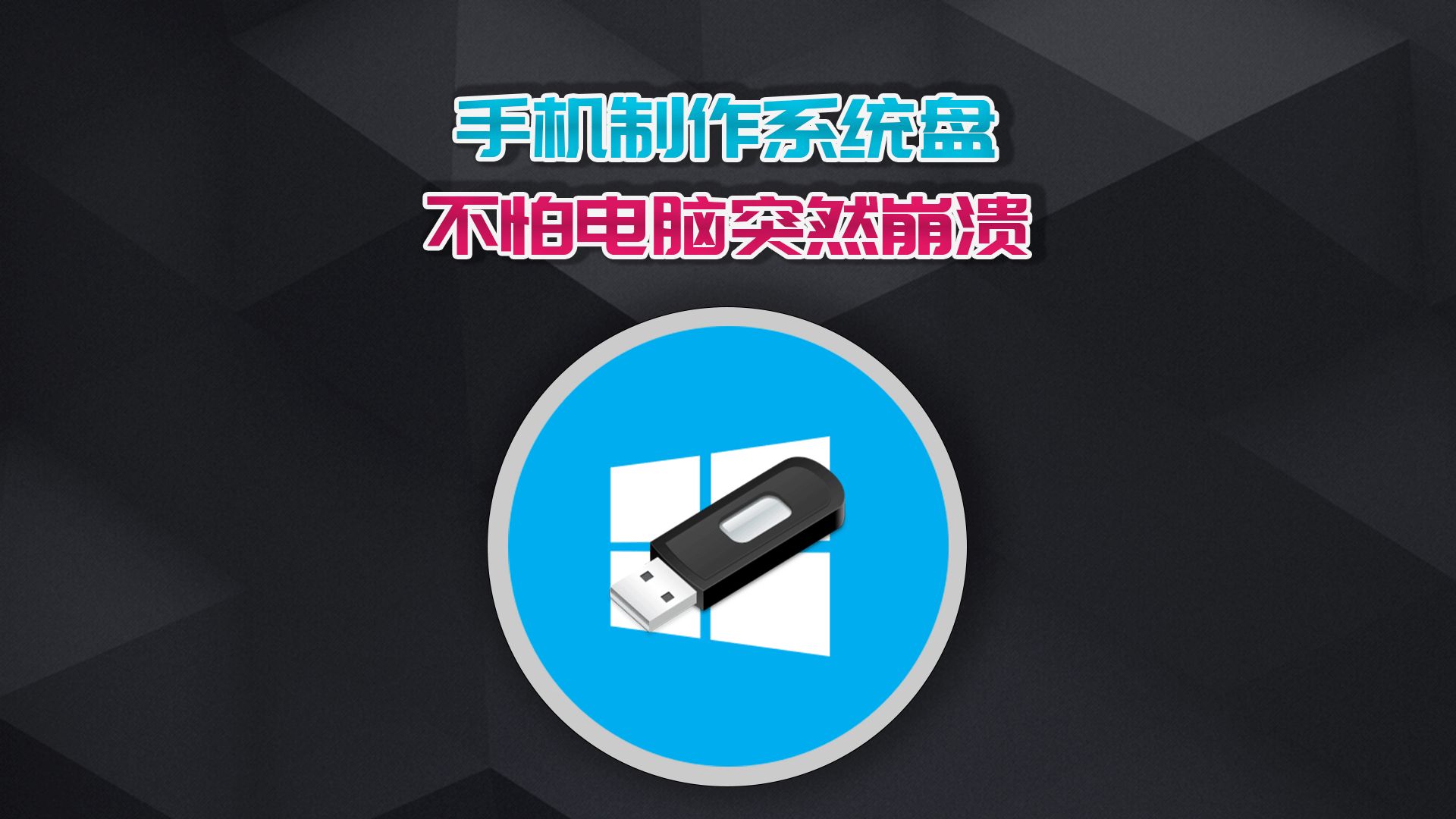 手机制作系统盘

不怕电脑突然崩溃